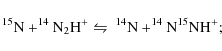 $^{15}N + ^{14}N_2H^+ \leftrightharpoons ^{14}N + ^{14}N^{15}NH^+;$